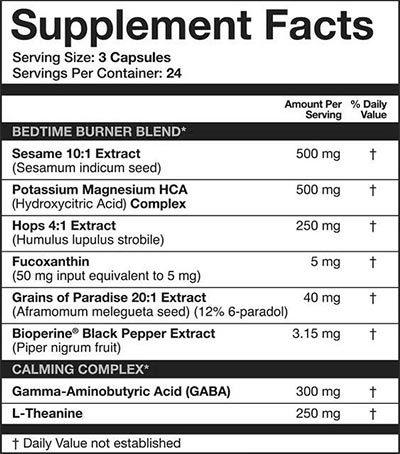 Supplement Facts

Serving Size: 3 Capsules
Servings Per Container: 24

|  | Amount Per Serving | % Daily Value |
|---|---|---|
| BEDTIME BURNER BLEND* |  |  |
| Sesame 10:1 Extract (Sesamum indicum seed) | 500 mg | † |
| Potassium Magnesium HCA (Hydroxycitric Acid) Complex | 500 mg | † |
| Hops 4:1 Extract (Humulus lupulus strobile) | 250 mg | † |
| Fucoxanthin (50 mg input equivalent to 5 mg) | 5 mg | † |
| Grains of Paradise 20:1 Extract (Aframomum melegueta seed) (12% 6-paradol) | 40 mg | † |
| Bioperine® Black Pepper Extract (Piper nigrum fruit) | 3.15 mg | † |
| CALMING COMPLEX* |  |  |
| Gamma-Aminobutyric Acid (GABA) | 300 mg | † |
| L-Theanine | 250 mg | † |

† Daily Value not established